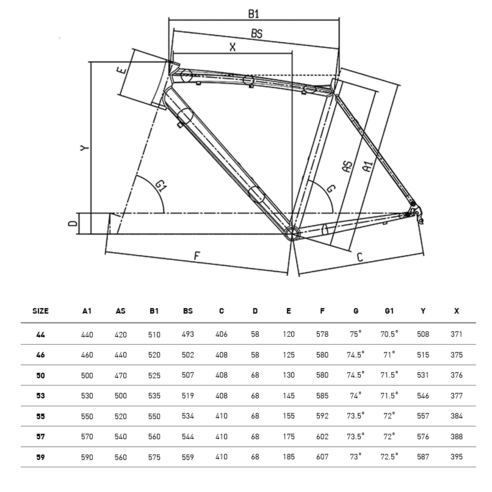 B1
BS
X
E
Y
G1
G
AS
A1
D
F
C

| SIZE | A1 | AS | B1 | BS | C | D | E | F | G | G1 | Y | X |
|---|---|---|---|---|---|---|---|---|---|---|---|---|
| 44 | 440 | 420 | 510 | 493 | 406 | 58 | 120 | 578 | 75° | 70.5° | 508 | 371 |
| 46 | 460 | 440 | 520 | 502 | 408 | 58 | 125 | 580 | 74.5° | 71° | 515 | 375 |
| 50 | 500 | 470 | 525 | 507 | 408 | 68 | 130 | 580 | 74.5° | 71.5° | 531 | 376 |
| 53 | 530 | 500 | 535 | 519 | 408 | 68 | 145 | 585 | 74° | 71.5° | 546 | 377 |
| 55 | 550 | 520 | 550 | 534 | 410 | 68 | 155 | 592 | 73.5° | 72° | 557 | 384 |
| 57 | 570 | 540 | 560 | 544 | 410 | 68 | 175 | 602 | 73.5° | 72° | 576 | 388 |
| 59 | 590 | 560 | 575 | 559 | 410 | 68 | 185 | 607 | 73° | 72.5° | 587 | 395 |